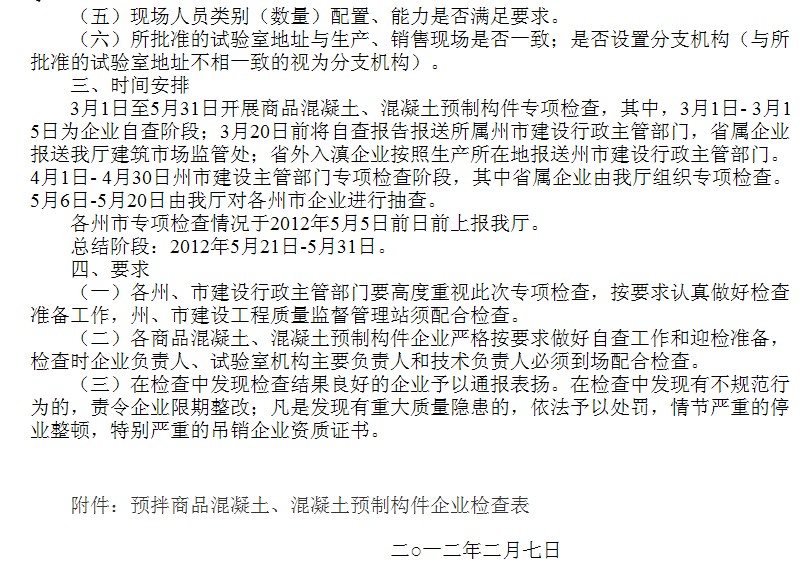 （五）现场人员类别（数量）配置、能力是否满足要求。

（六）所批准的试验室地址与生产、销售现场是否一致；是否设置分支机构（与所批准的试验室地址不相一致的视为分支机构）。

三、时间安排

3月1日至5月31日开展商品混凝土、混凝土预制构件专项检查，其中，3月1日- 3月15日为企业自查阶段；3月20日前将自查报告报送所属州市建设行政主管部门，省属企业报送我厅建筑市场监管处；省外入滇企业按照生产所在地报送州市建设行政主管部门。4月1日- 4月30日州市建设主管部门专项检查阶段，其中省属企业由我厅组织专项检查。5月6日-5月20日由我厅对各州市企业进行抽查。

各州市专项检查情况于2012年5月5日前日前上报我厅。

总结阶段：2012年5月21日-5月31日。

四、要求

（一）各州、市建设行政主管部门要高度重视此次专项检查，按要求认真做好检查准备工作，州、市建设工程质量监督管理站须配合检查。

（二）各商品混凝土、混凝土预制构件企业严格按要求做好自查工作和迎检准备，检查时企业负责人、试验室机构主要负责人和技术负责人必须到场配合检查。

（三）在检查中发现检查结果良好的企业予以通报表扬。在检查中发现有不规范行为的，责令企业限期整改；凡是发现有重大质量隐患的，依法予以处罚，情节严重的停业整顿，特别严重的吊销企业资质证书。

附件：预拌商品混凝土、混凝土预制构件企业检查表

二○一二年二月七日